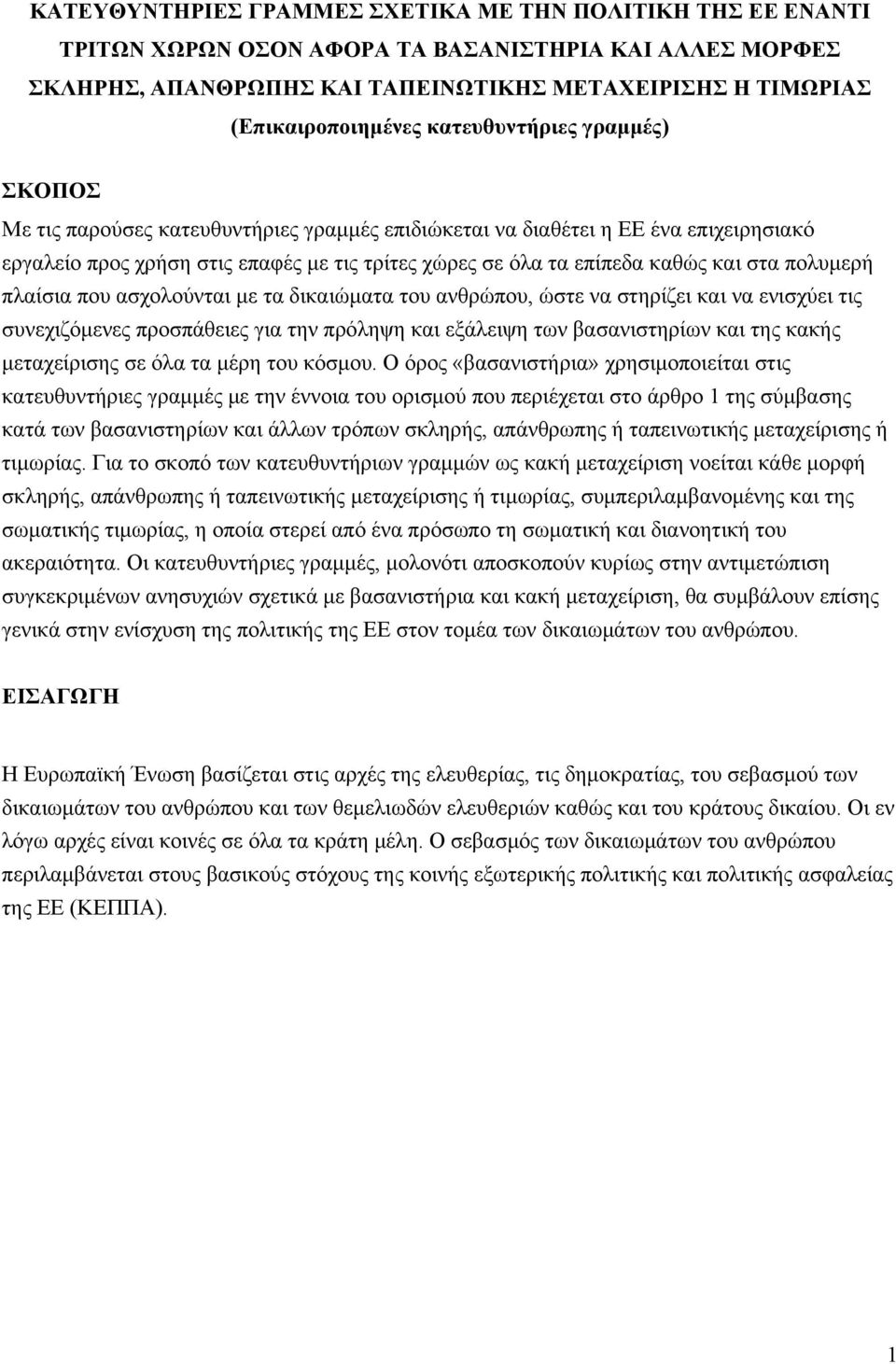 ΚΑΤΕΥΘΥΝΤΗΡΙΕΣ ΓΡΑΜΜΕΣ ΣΧΕΤΙΚΑ ΜΕ ΤΗΝ ΠΟΛΙΤΙΚΗ ΤΗΣ ΕΕ ΕΝΑΝΤΙ ΤΡΙΤΩΝ ΧΩΡΩΝ ΟΣΟΝ ΑΦΟΡΑ ΤΑ ΒΑΣΑΝΙΣΤΗΡΙΑ ΚΑΙ ΑΛΛΕΣ ΜΟΡΦΕΣ ΣΚΛΗΡΗΣ, ΑΠΑΝΘΡΩΠΗΣ ΚΑΙ ΤΑΠΕΙΝΩΤΙΚΗΣ ΜΕΤΑΧΕΙΡΙΣΗΣ Η ΤΙΜΩΡΙΑΣ
(Επικαιροποιημένες κατευθυντήριες γραμμές)

ΣΚΟΠΟΣ

Με τις παρούσες κατευθυντήριες γραμμές επιδιώκεται να διαθέτει η ΕΕ ένα επιχειρησιακό εργαλείο προς χρήση στις επαφές με τις τρίτες χώρες σε όλα τα επίπεδα καθώς και στα πολυμερή πλαίσια που ασχολούνται με τα δικαιώματα του ανθρώπου, ώστε να στηρίζει και να ενισχύει τις συνεχιζόμενες προσπάθειες για την πρόληψη και εξάλειψη των βασανιστηρίων και της κακής μεταχείρισης σε όλα τα μέρη του κόσμου. Ο όρος «βασανιστήρια» χρησιμοποιείται στις κατευθυντήριες γραμμές με την έννοια του ορισμού που περιέχεται στο άρθρο 1 της σύμβασης κατά των βασανιστηρίων και άλλων τρόπων σκληρής, απάνθρωπης ή ταπεινωτικής μεταχείρισης ή τιμωρίας. Για το σκοπό των κατευθυντήριων γραμμών ως κακή μεταχείριση νοείται κάθε μορφή σκληρής, απάνθρωπης ή ταπεινωτικής μεταχείρισης ή τιμωρίας, συμπεριλαμβανομένης και της σωματικής τιμωρίας, η οποία στερεί από ένα πρόσωπο τη σωματική και διανοητική του ακεραιότητα. Οι κατευθυντήριες γραμμές, μολονότι αποσκοπούν κυρίως στην αντιμετώπιση συγκεκριμένων ανησυχιών σχετικά με βασανιστήρια και κακή μεταχείριση, θα συμβάλουν επίσης γενικά στην ενίσχυση της πολιτικής της ΕΕ στον τομέα των δικαιωμάτων του ανθρώπου.

ΕΙΣΑΓΩΓΗ

Η Ευρωπαϊκή Ένωση βασίζεται στις αρχές της ελευθερίας, τις δημοκρατίας, του σεβασμού των δικαιωμάτων του ανθρώπου και των θεμελιωδών ελευθεριών καθώς και του κράτους δικαίου. Οι εν λόγω αρχές είναι κοινές σε όλα τα κράτη μέλη. Ο σεβασμός των δικαιωμάτων του ανθρώπου περιλαμβάνεται στους βασικούς στόχους της κοινής εξωτερικής πολιτικής και πολιτικής ασφαλείας της ΕΕ (ΚΕΠΠΑ).

1